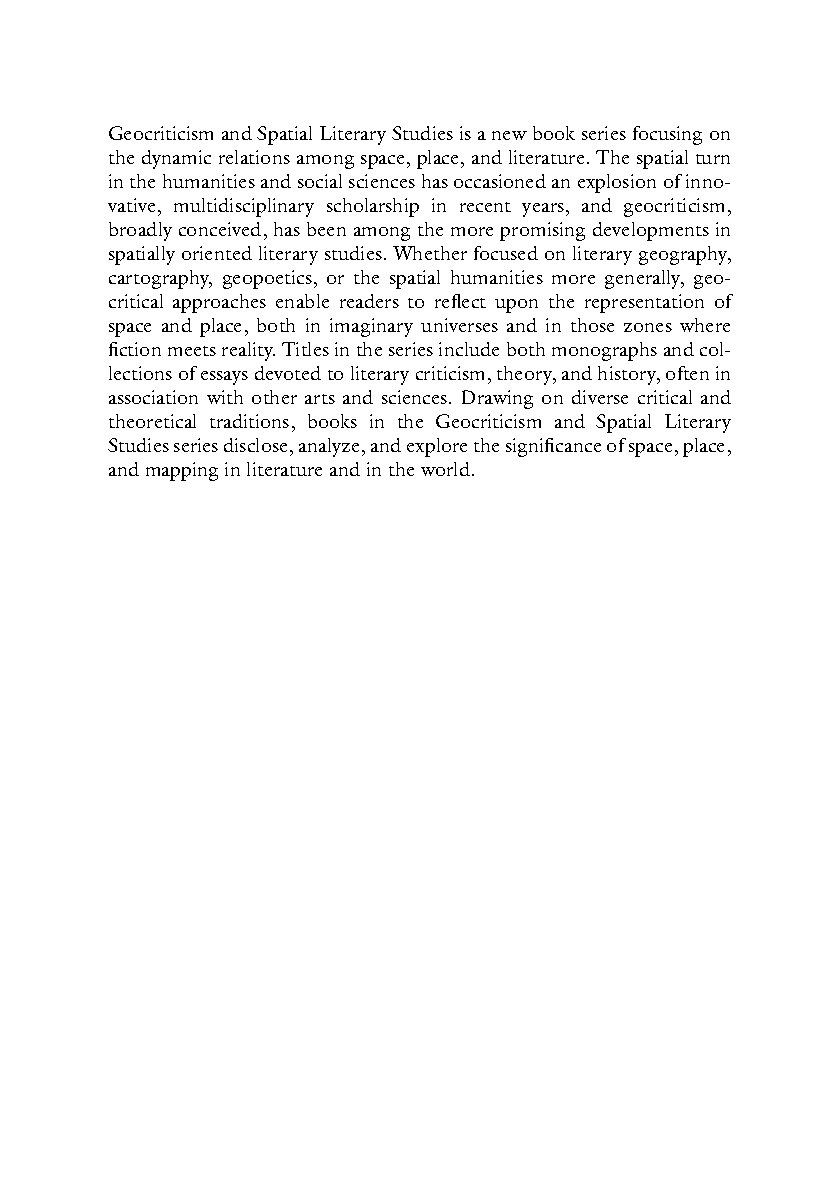 Geocriticism and Spatial Literary Studies is a new book series focusing on the dynamic relations among space, place, and literature. The spatial turn in the humanities and social sciences has occasioned an explosion of innovative, multidisciplinary scholarship in recent years, and geocriticism, broadly conceived, has been among the more promising developments in spatially oriented literary studies. Whether focused on literary geography, cartography, geopoetics, or the spatial humanities more generally, geocritical approaches enable readers to reflect upon the representation of space and place, both in imaginary universes and in those zones where fiction meets reality. Titles in the series include both monographs and collections of essays devoted to literary criticism, theory, and history, often in association with other arts and sciences. Drawing on diverse critical and theoretical traditions, books in the Geocriticism and Spatial Literary Studies series disclose, analyze, and explore the significance of space, place, and mapping in literature and in the world.